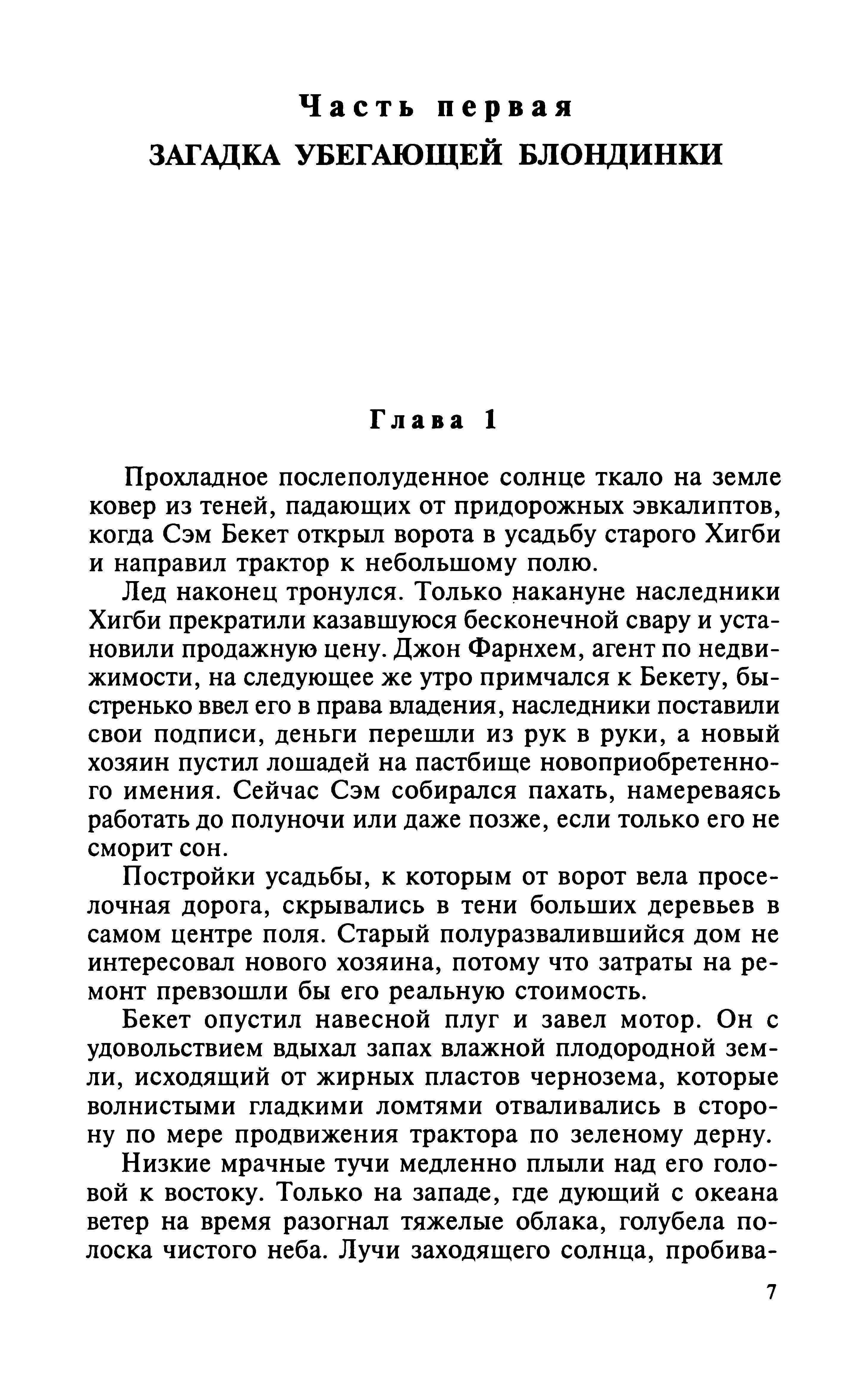 Часть первая
ЗАГАДКА УБЕГАЮЩЕЙ БЛОНДИНКИ

Глава 1

Прохладное послеполуденное солнце ткало на земле ковер из теней, падающих от придорожных эвкалиптов, когда Сэм Бекет открыл ворота в усадьбу старого Хигби и направил трактор к небольшому полю.

Лед наконец тронулся. Только накануне наследники Хигби прекратили казавшуюся бесконечной свару и установили продажную цену. Джон Фарнхем, агент по недвижимости, на следующее же утро примчался к Бекету, быстренько ввел его в права владения, наследники поставили свои подписи, деньги перешли из рук в руки, а новый хозяин пустил лошадей на пастбище новоприобретенного имения. Сейчас Сэм собирался пахать, намереваясь работать до полуночи или даже позже, если только его не сморит сон.

Постройки усадьбы, к которым от ворот вела проселочная дорога, скрывались в тени больших деревьев в самом центре поля. Старый полуразвалившийся дом не интересовал нового хозяина, потому что затраты на ремонт превзошли бы его реальную стоимость.

Бекет опустил навесной плуг и завел мотор. Он с удовольствием вдыхал запах влажной плодородной земли, исходящий от жирных пластов чернозема, которые волнистыми гладкими ломтями отваливались в сторону по мере продвижения трактора по зеленому дерну.

Низкие мрачные тучи медленно плыли над его головой к востоку. Только на западе, где дующий с океана ветер на время разогнал тяжелые облака, голубела полоска чистого неба. Лучи заходящего солнца, пробива-

7